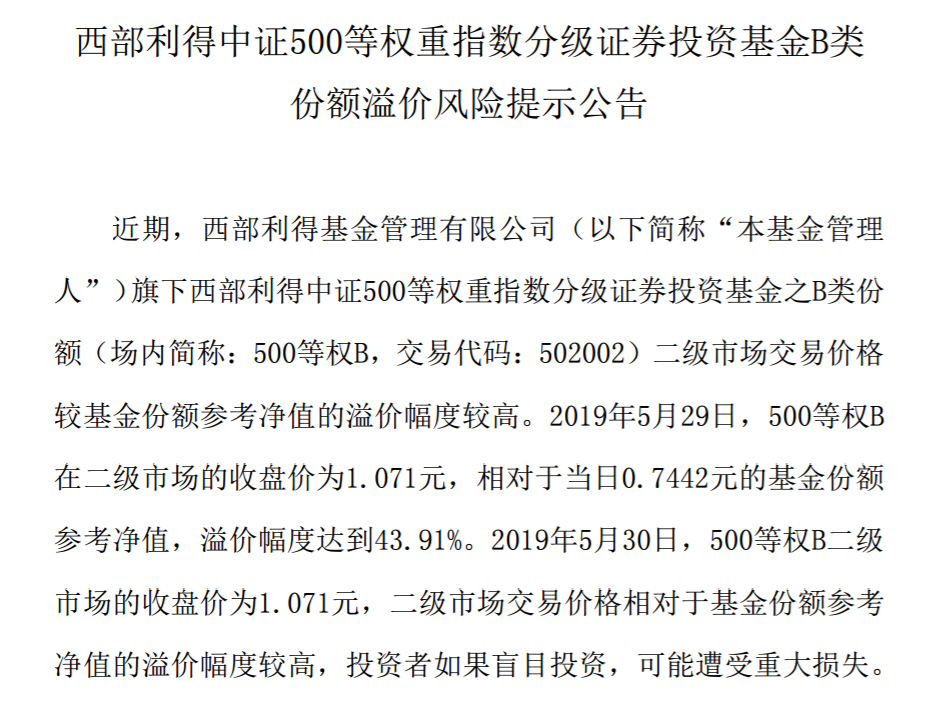 西部利得中证500等权重指数分级证券投资基金B类份额溢价风险提示公告

近期，西部利得基金管理有限公司（以下简称“本基金管理人”）旗下西部利得中证500等权重指数分级证券投资基金之B类份额（场内简称：500等权B，交易代码：502002）二级市场交易价格较基金份额参考净值的溢价幅度较高。2019年5月29日，500等权B在二级市场的收盘价为1.071元，相对于当日0.7442元的基金份额参考净值，溢价幅度达到43.91%。2019年5月30日，500等权B二级市场的收盘价为1.071元，二级市场交易价格相对于基金份额参考净值的溢价幅度较高，投资者如果盲目投资，可能遭受重大损失。